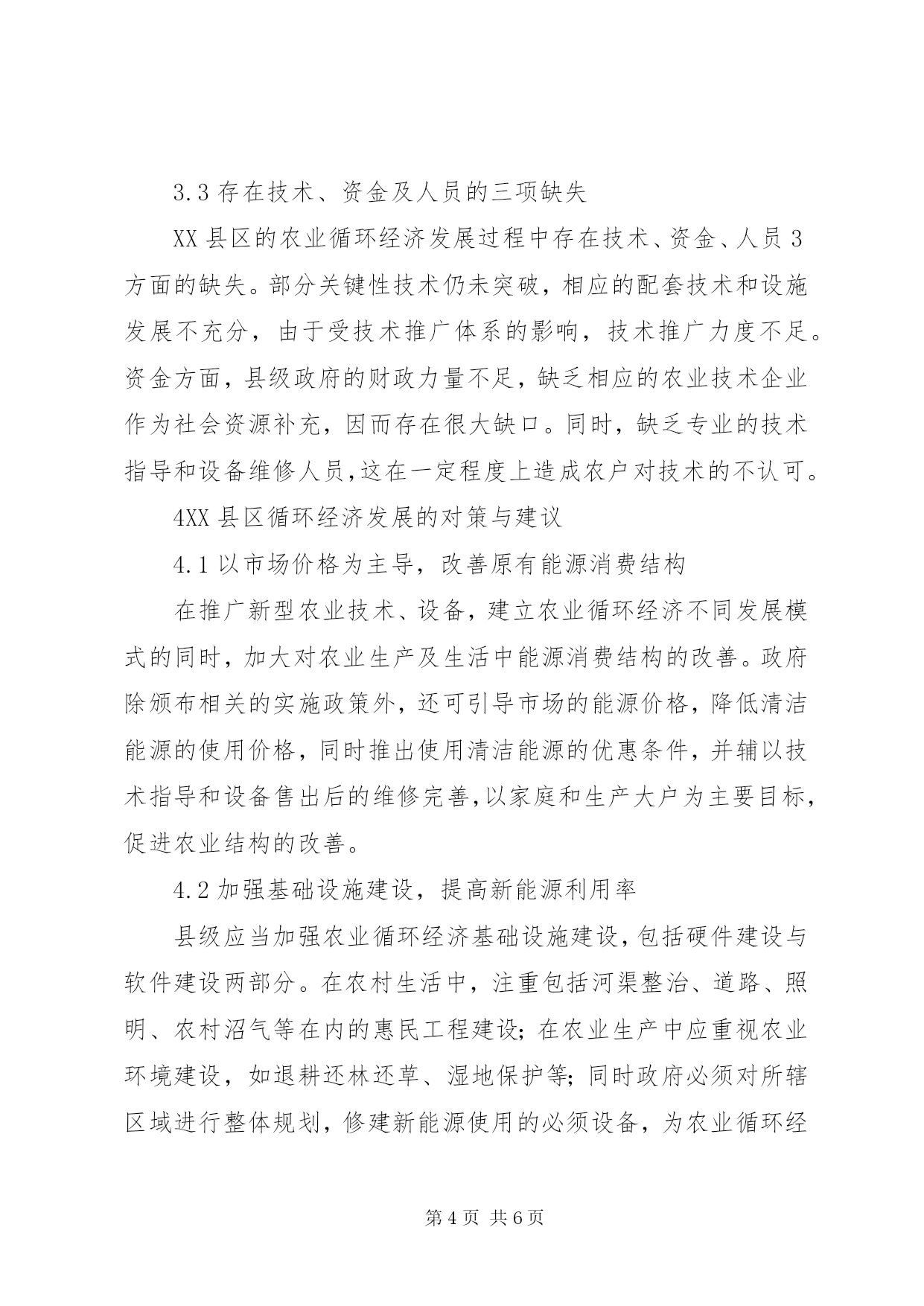 3.3 存在技术、资金及人员的三项缺失

XX 县区的农业循环经济发展过程中存在技术、资金、人员 3 方面的缺失。部分关键性技术仍未突破，相应的配套技术和设施发展不充分，由于受技术推广体系的影响，技术推广力度不足。资金方面，县级政府的财政力量不足，缺乏相应的农业技术企业作为社会资源补充，因而存在很大缺口。同时，缺乏专业的技术指导和设备维修人员,这在一定程度上造成农户对技术的不认可。

4XX 县区循环经济发展的对策与建议

4.1 以市场价格为主导，改善原有能源消费结构

在推广新型农业技术、设备，建立农业循环经济不同发展模式的同时，加大对农业生产及生活中能源消费结构的改善。政府除颁布相关的实施政策外，还可引导市场的能源价格，降低清洁能源的使用价格，同时推出使用清洁能源的优惠条件，并辅以技术指导和设备售出后的维修完善,以家庭和生产大户为主要目标,促进农业结构的改善。

4.2 加强基础设施建设，提高新能源利用率

县级应当加强农业循环经济基础设施建设,包括硬件建设与软件建设两部分。在农村生活中，注重包括河渠整治、道路、照明、农村沼气等在内的惠民工程建设;在农业生产中应重视农业环境建设，如退耕还林还草、湿地保护等;同时政府必须对所辖区域进行整体规划，修建新能源使用的必须设备，为农业循环经

第 4 页 共 6 页